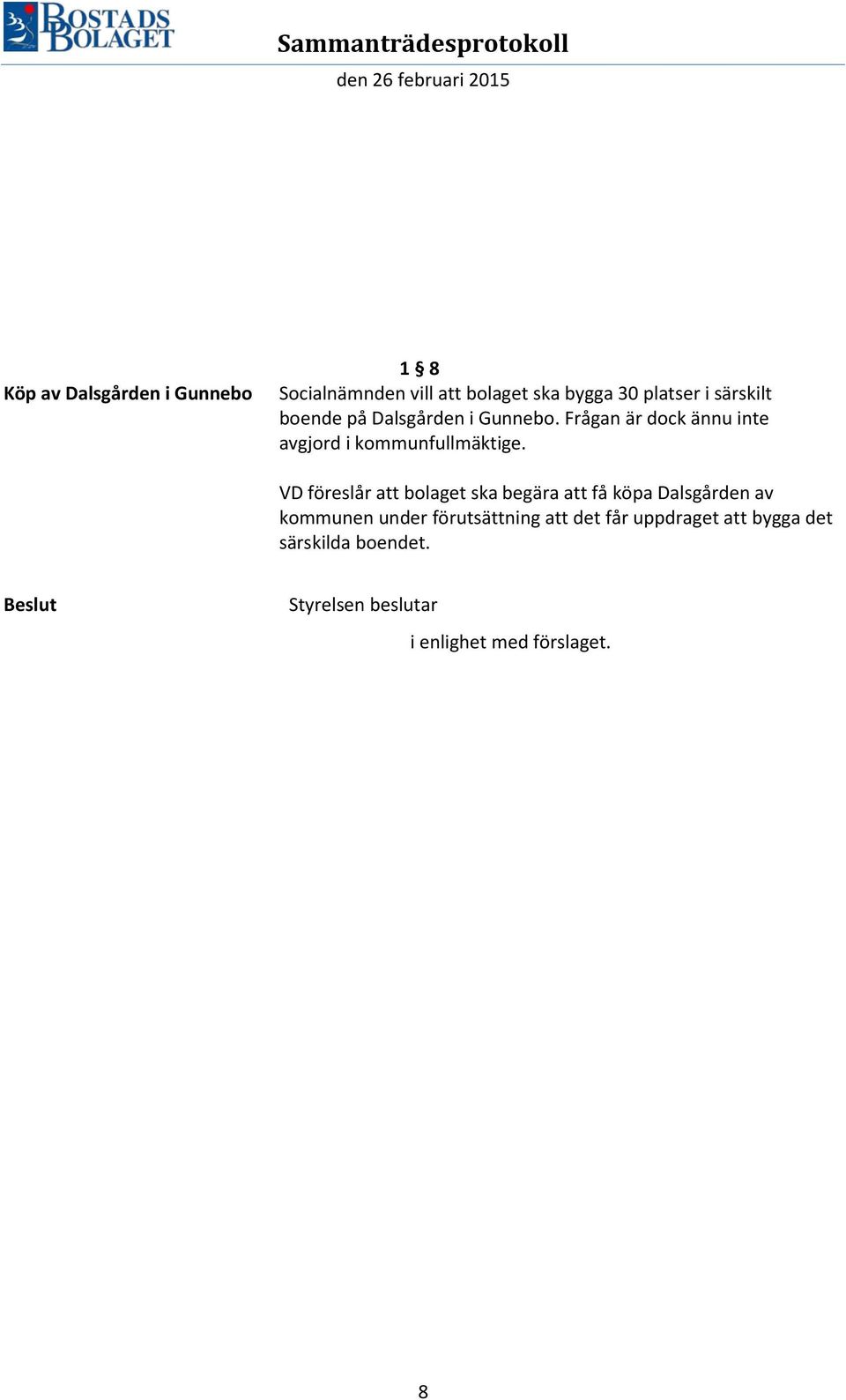 BOSTADS BOLAGET

Sammanträdesprotokoll

den 26 februari 2015

1 § 8

Köp av Dalsgården i Gunnebo

Socialnämnden vill att bolaget ska bygga 30 platser i särskilt boende på Dalsgården i Gunnebo. Frågan är dock ännu inte avgjord i kommunfullmäktige.

VD föreslår att bolaget ska begära att få köpa Dalsgården av kommunen under förutsättning att det får uppdraget att bygga det särskilda boendet.

Beslut

Styrelsen beslutar

i enlighet med förslaget.

8